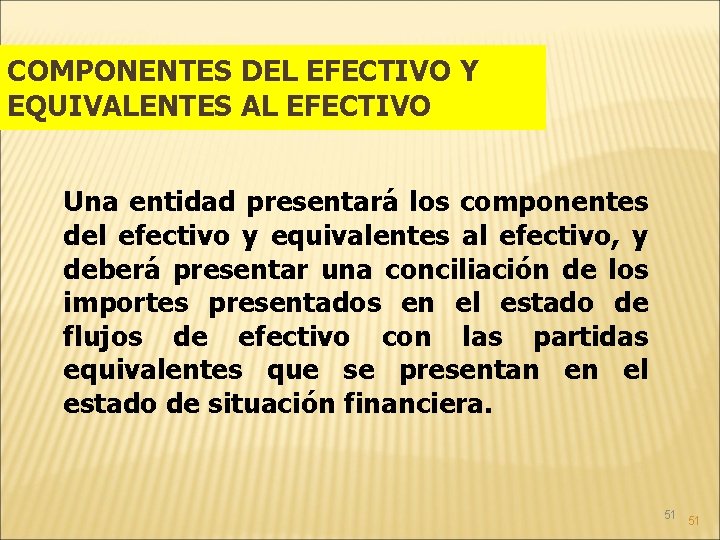 COMPONENTES DEL EFECTIVO Y
EQUIVALENTES AL EFECTIVO

Una entidad presentará los componentes del efectivo y equivalentes al efectivo, y deberá presentar una conciliación de los importes presentados en el estado de flujos de efectivo con las partidas equivalentes que se presentan en el estado de situación financiera.

51 51